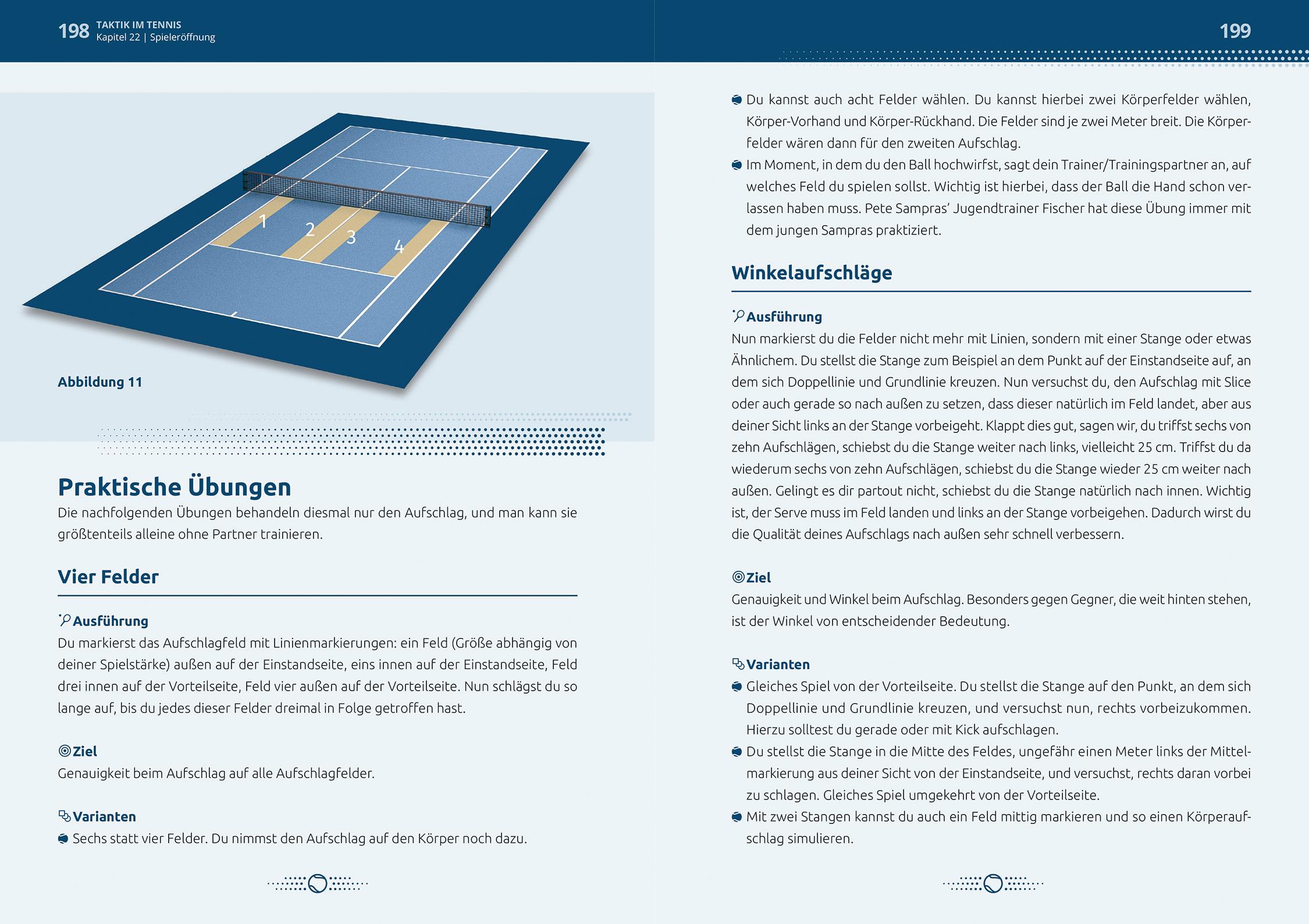 198 TAKTIK IM TENNIS
Kapitel 22 | Spieleröffnung

1
2
3
4

Abbildung 11

Praktische Übungen
Die nachfolgenden Übungen behandeln diesmal nur den Aufschlag, und man kann sie größtenteils alleine ohne Partner trainieren.

Vier Felder

Ausführung
Du markierst das Aufschlagfeld mit Linienmarkierungen: ein Feld (Größe abhängig von deiner Spielstärke) außen auf der Einstandseite, eins innen auf der Einstandseite, Feld drei innen auf der Vorteilseite, Feld vier außen auf der Vorteilseite. Nun schlägst du so lange auf, bis du jedes dieser Felder dreimal in Folge getroffen hast.

Ziel
Genauigkeit beim Aufschlag auf alle Aufschlagfelder.

Varianten
Sechs statt vier Felder. Du nimmst den Aufschlag auf den Körper noch dazu.

199

Du kannst auch acht Felder wählen. Du kannst hierbei zwei Körperfelder wählen, Körper-Vorhand und Körper-Rückhand. Die Felder sind je zwei Meter breit. Die Körperfelder wären dann für den zweiten Aufschlag.
Im Moment, in dem du den Ball hochwirfst, sagt dein Trainer/Trainingspartner an, auf welches Feld du spielen sollst. Wichtig ist hierbei, dass der Ball die Hand schon verlassen haben muss. Pete Sampras' Jugendtrainer Fischer hat diese Übung immer mit dem jungen Sampras praktiziert.

Winkelaufschläge

Ausführung
Nun markierst du die Felder nicht mehr mit Linien, sondern mit einer Stange oder etwas Ähnlichem. Du stellst die Stange zum Beispiel an dem Punkt auf der Einstandseite auf, an dem sich Doppellinie und Grundlinie kreuzen. Nun versuchst du, den Aufschlag mit Slice oder auch gerade so nach außen zu setzen, dass dieser natürlich im Feld landet, aber aus deiner Sicht links an der Stange vorbeigeht. Klappt dies gut, sagen wir, du triffst sechs von zehn Aufschlägen, schiebst du die Stange weiter nach links, vielleicht 25 cm. Triffst du da wiederum sechs von zehn Aufschlägen, schiebst du die Stange wieder 25 cm weiter nach außen. Gelingt es dir partout nicht, schiebst du die Stange natürlich nach innen. Wichtig ist, der Serve muss im Feld landen und links an der Stange vorbeigehen. Dadurch wirst du die Qualität deines Aufschlags nach außen sehr schnell verbessern.

Ziel
Genauigkeit und Winkel beim Aufschlag. Besonders gegen Gegner, die weit hinten stehen, ist der Winkel von entscheidender Bedeutung.

Varianten
Gleiches Spiel von der Vorteilseite. Du stellst die Stange auf den Punkt, an dem sich Doppellinie und Grundlinie kreuzen, und versuchst nun, rechts vorbeizukommen. Hierzu solltest du gerade oder mit Kick aufschlagen.
Du stellst die Stange in die Mitte des Feldes, ungefähr einen Meter links der Mittelmarkierung aus deiner Sicht von der Einstandseite, und versuchst, rechts daran vorbei zu schlagen. Gleiches Spiel umgekehrt von der Vorteilseite.
Mit zwei Stangen kannst du auch ein Feld mittig markieren und so einen Körperaufschlag simulieren.